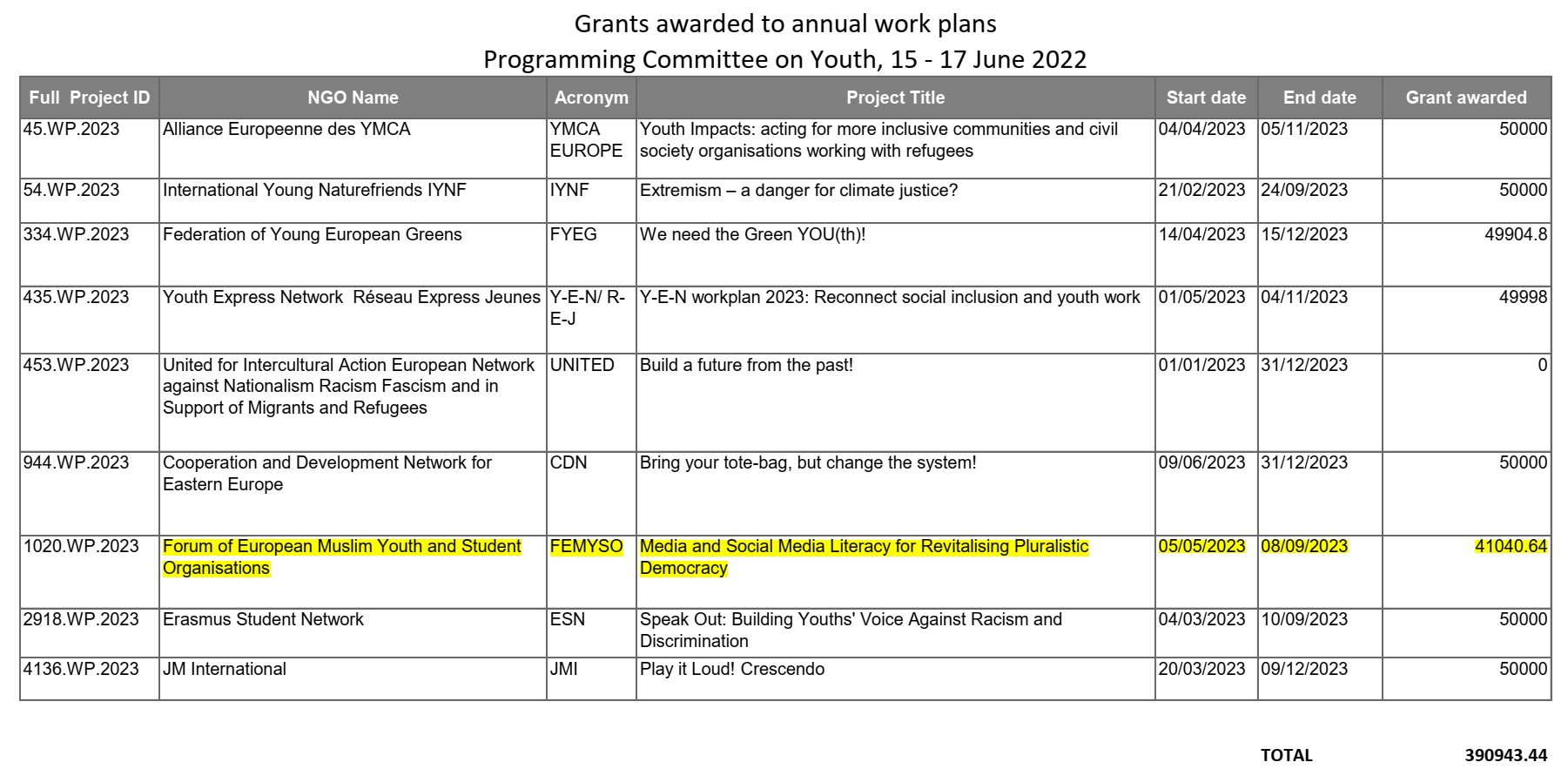 Grants awarded to annual work plans
Programming Committee on Youth, 15 - 17 June 2022

| Full Project ID | NGO Name | Acronym | Project Title | Start date | End date | Grant awarded |
|---|---|---|---|---|---|---|
| 45.WP.2023 | Alliance Europeenne des YMCA | YMCA EUROPE | Youth Impacts: acting for more inclusive communities and civil society organisations working with refugees | 04/04/2023 | 05/11/2023 | 50000 |
| 54.WP.2023 | International Young Naturefriends IYNF | IYNF | Extremism – a danger for climate justice? | 21/02/2023 | 24/09/2023 | 50000 |
| 334.WP.2023 | Federation of Young European Greens | FYEG | We need the Green YOU(th)! | 14/04/2023 | 15/12/2023 | 49904.8 |
| 435.WP.2023 | Youth Express Network Réseau Express Jeunes | Y-E-N/ R-E-J | Y-E-N workplan 2023: Reconnect social inclusion and youth work | 01/05/2023 | 04/11/2023 | 49998 |
| 453.WP.2023 | United for Intercultural Action European Network against Nationalism Racism Fascism and in Support of Migrants and Refugees | UNITED | Build a future from the past! | 01/01/2023 | 31/12/2023 | 0 |
| 944.WP.2023 | Cooperation and Development Network for Eastern Europe | CDN | Bring your tote-bag, but change the system! | 09/06/2023 | 31/12/2023 | 50000 |
| 1020.WP.2023 | Forum of European Muslim Youth and Student Organisations | FEMYSO | Media and Social Media Literacy for Revitalising Pluralistic Democracy | 05/05/2023 | 08/09/2023 | 41040.64 |
| 2918.WP.2023 | Erasmus Student Network | ESN | Speak Out: Building Youths' Voice Against Racism and Discrimination | 04/03/2023 | 10/09/2023 | 50000 |
| 4136.WP.2023 | JM International | JMI | Play it Loud! Crescendo | 20/03/2023 | 09/12/2023 | 50000 |

TOTAL 390943.44